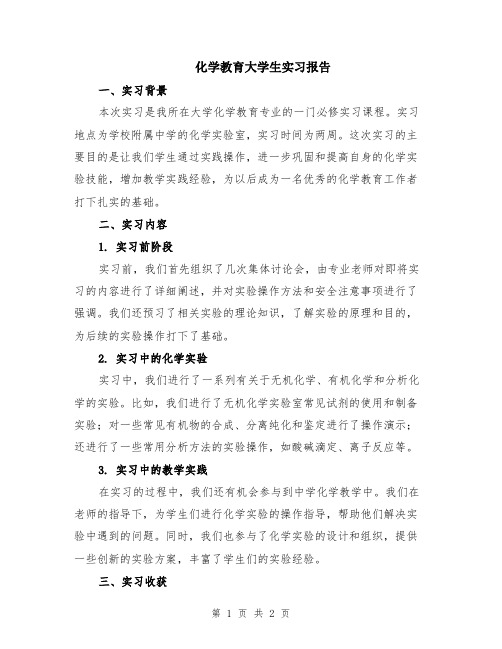 化学教育大学生实习报告

一、实习背景

本次实习是我所在大学化学教育专业的一门必修实习课程。实习地点为学校附属中学的化学实验室，实习时间为两周。这次实习的主要目的是让我们学生通过实践操作，进一步巩固和提高自身的化学实验技能，增加教学实践经验，为以后成为一名优秀的化学教育工作者打下扎实的基础。

二、实习内容

1. 实习前阶段

实习前，我们首先组织了几次集体讨论会，由专业老师对即将实习的内容进行了详细阐述，并对实验操作方法和安全注意事项进行了强调。我们还预习了相关实验的理论知识，了解实验的原理和目的，为后续的实验操作打下了基础。

2. 实习中的化学实验

实习中，我们进行了一系列有关于无机化学、有机化学和分析化学的实验。比如，我们进行了无机化学实验室常见试剂的使用和制备实验；对一些常见有机物的合成、分离纯化和鉴定进行了操作演示；还进行了一些常用分析方法的实验操作，如酸碱滴定、离子反应等。

3. 实习中的教学实践

在实习的过程中，我们还有机会参与到中学化学教学中。我们在老师的指导下，为学生们进行化学实验的操作指导，帮助他们解决实验中遇到的问题。同时，我们也参与了化学实验的设计和组织，提供一些创新的实验方案，丰富了学生们的实验经验。

三、实习收获

第 1 页 共 2 页